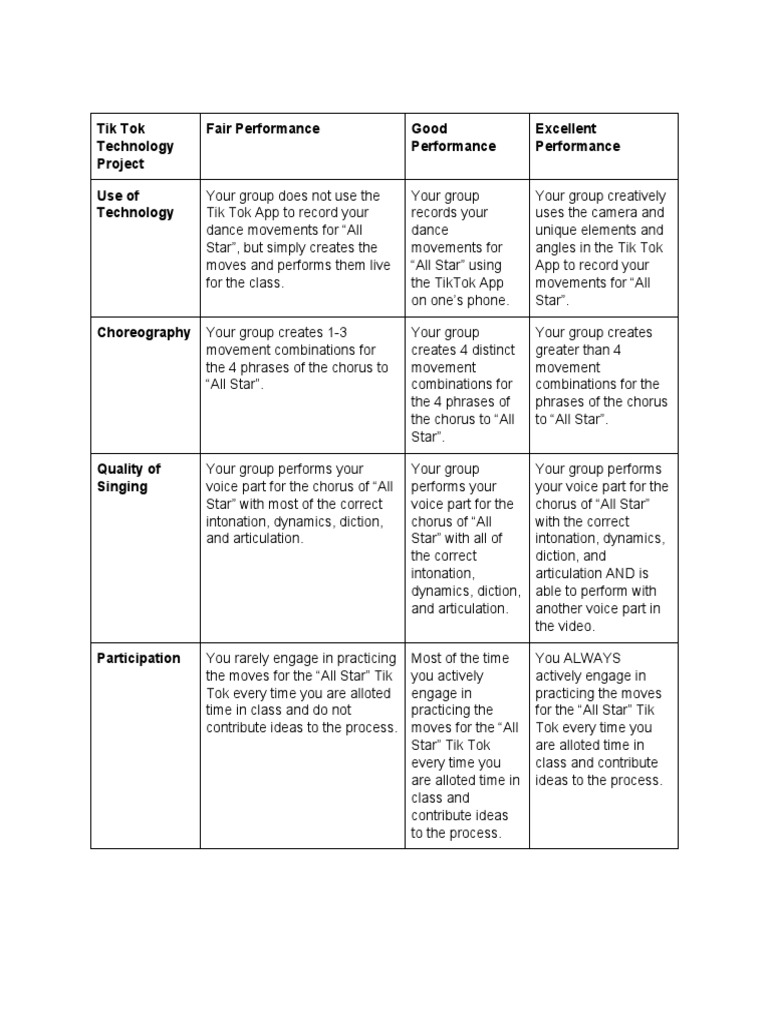 | Tik Tok Technology Project | Fair Performance | Good Performance | Excellent Performance |
|---|---|---|---|
| Use of Technology | Your group does not use the Tik Tok App to record your dance movements for “All Star”, but simply creates the moves and performs them live for the class. | Your group records your dance movements for “All Star” using the TikTok App on one’s phone. | Your group creatively uses the camera and unique elements and angles in the Tik Tok App to record your movements for “All Star”. |
| Choreography | Your group creates 1-3 movement combinations for the 4 phrases of the chorus to “All Star”. | Your group creates 4 distinct movement combinations for the 4 phrases of the chorus to “All Star”. | Your group creates greater than 4 movement combinations for the phrases of the chorus to “All Star”. |
| Quality of Singing | Your group performs your voice part for the chorus of “All Star” with most of the correct intonation, dynamics, diction, and articulation. | Your group performs your voice part for the chorus of “All Star” with all of the correct intonation, dynamics, diction, and articulation. | Your group performs your voice part for the chorus of “All Star” with the correct intonation, dynamics, diction, and articulation AND is able to perform with another voice part in the video. |
| Participation | You rarely engage in practicing the moves for the “All Star” Tik Tok every time you are alloted time in class and do not contribute ideas to the process. | Most of the time you actively engage in practicing the moves for the “All Star” Tik Tok every time you are alloted time in class and contribute ideas to the process. | You ALWAYS actively engage in practicing the moves for the “All Star” Tik Tok every time you are alloted time in class and contribute ideas to the process. |